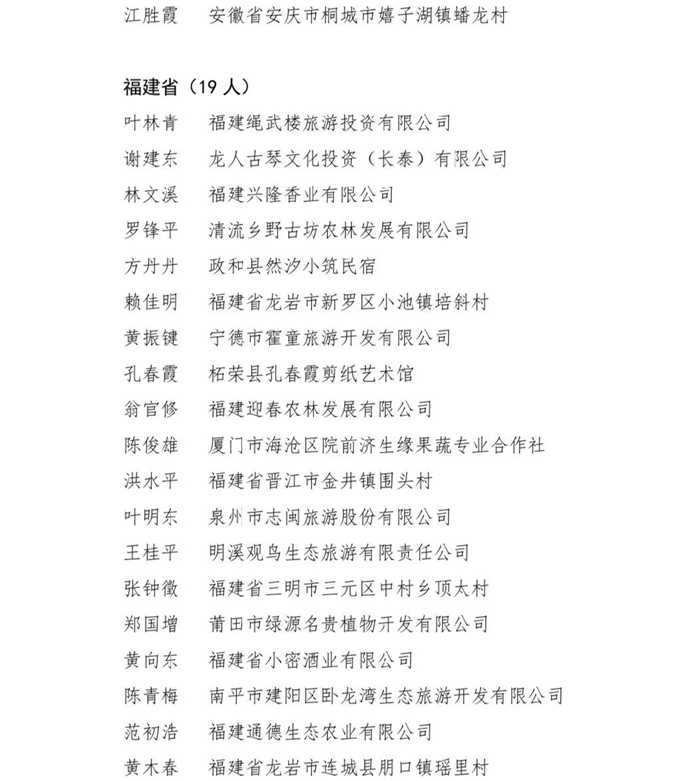 江胜霞 安徽省安庆市桐城市嬉子湖镇蟠龙村

福建省（19 人）

叶林青 福建绳武楼旅游投资有限公司

谢建东 龙人古琴文化投资（长泰）有限公司

林文溪 福建兴隆香业有限公司

罗锋平 清流乡野古坊农林发展有限公司

方丹丹 政和县然汐小筑民宿

赖佳明 福建省龙岩市新罗区小池镇培斜村

黄振键 宁德市霍童旅游开发有限公司

孔春霞 柘荣县孔春霞剪纸艺术馆

翁官修 福建迎春农林发展有限公司

陈俊雄 厦门市海沧区院前济生缘果蔬专业合作社

洪水平 福建省晋江市金井镇围头村

叶明东 泉州市志闽旅游股份有限公司

王桂平 明溪观鸟生态旅游有限责任公司

张钟徵 福建省三明市三元区中村乡顶太村

郑国增 莆田市绿源名贵植物开发有限公司

黄向东 福建省小密酒业有限公司

陈青梅 南平市建阳区卧龙湾生态旅游开发有限公司

范初浩 福建通德生态农业有限公司

黄木春 福建省龙岩市连城县朋口镇瑶里村